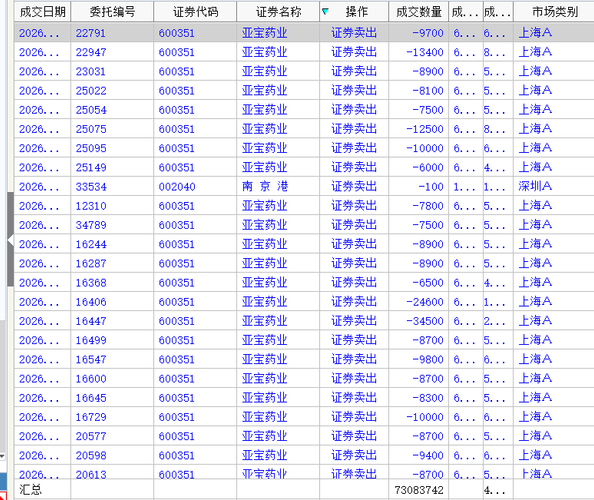 | 成交日期 | 委托编号 | 证券代码 | 证券名称 | 操作 | 成交数量 | 成... | 成... | 市场类别 |
|---|---|---|---|---|---|---|---|---|
| 2026... | 22791 | 600351 | 亚宝药业 | 证券卖出 | -9700 | 6... | 6... | 上海A |
| 2026... | 22947 | 600351 | 亚宝药业 | 证券卖出 | -13400 | 6... | 8... | 上海A |
| 2026... | 23031 | 600351 | 亚宝药业 | 证券卖出 | -8900 | 6... | 5... | 上海A |
| 2026... | 25022 | 600351 | 亚宝药业 | 证券卖出 | -8100 | 6... | 5... | 上海A |
| 2026... | 25054 | 600351 | 亚宝药业 | 证券卖出 | -7500 | 6... | 5... | 上海A |
| 2026... | 25075 | 600351 | 亚宝药业 | 证券卖出 | -12500 | 6... | 8... | 上海A |
| 2026... | 25095 | 600351 | 亚宝药业 | 证券卖出 | -10000 | 6... | 6... | 上海A |
| 2026... | 25149 | 600351 | 亚宝药业 | 证券卖出 | -6000 | 6... | 4... | 上海A |
| 2026... | 33534 | 002040 | 南 京 港 | 证券卖出 | -100 | 1... | 1... | 深圳A |
| 2026... | 12310 | 600351 | 亚宝药业 | 证券卖出 | -7800 | 6... | 5... | 上海A |
| 2026... | 34789 | 600351 | 亚宝药业 | 证券卖出 | -7500 | 6... | 5... | 上海A |
| 2026... | 16244 | 600351 | 亚宝药业 | 证券卖出 | -8900 | 6... | 5... | 上海A |
| 2026... | 16287 | 600351 | 亚宝药业 | 证券卖出 | -8900 | 6... | 5... | 上海A |
| 2026... | 16368 | 600351 | 亚宝药业 | 证券卖出 | -6500 | 6... | 4... | 上海A |
| 2026... | 16406 | 600351 | 亚宝药业 | 证券卖出 | -24600 | 6... | 1... | 上海A |
| 2026... | 16447 | 600351 | 亚宝药业 | 证券卖出 | -34500 | 6... | 2... | 上海A |
| 2026... | 16499 | 600351 | 亚宝药业 | 证券卖出 | -8700 | 6... | 5... | 上海A |
| 2026... | 16547 | 600351 | 亚宝药业 | 证券卖出 | -9800 | 6... | 6... | 上海A |
| 2026... | 16600 | 600351 | 亚宝药业 | 证券卖出 | -8700 | 6... | 5... | 上海A |
| 2026... | 16645 | 600351 | 亚宝药业 | 证券卖出 | -8300 | 6... | 5... | 上海A |
| 2026... | 16729 | 600351 | 亚宝药业 | 证券卖出 | -10000 | 6... | 6... | 上海A |
| 2026... | 20577 | 600351 | 亚宝药业 | 证券卖出 | -8700 | 6... | 5... | 上海A |
| 2026... | 20598 | 600351 | 亚宝药业 | 证券卖出 | -9400 | 6... | 6... | 上海A |
| 2026... | 20613 | 600351 | 亚宝药业 | 证券卖出 | -8700 | 6... | 5... | 上海A |
| 汇总 | | | | | 73083742 | | 4... | |